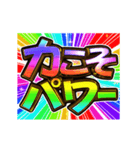 力こそ
パワー